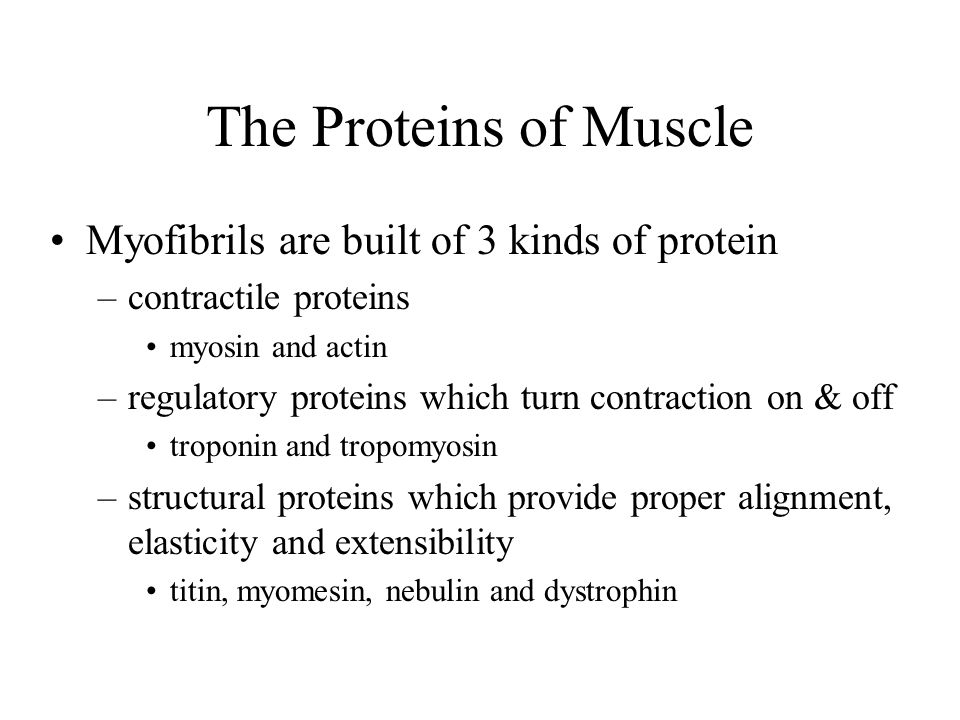 The Proteins of Muscle

• Myofibrils are built of 3 kinds of protein
– contractile proteins
• myosin and actin
– regulatory proteins which turn contraction on & off
• troponin and tropomyosin
– structural proteins which provide proper alignment, elasticity and extensibility
• titin, myomesin, nebulin and dystrophin